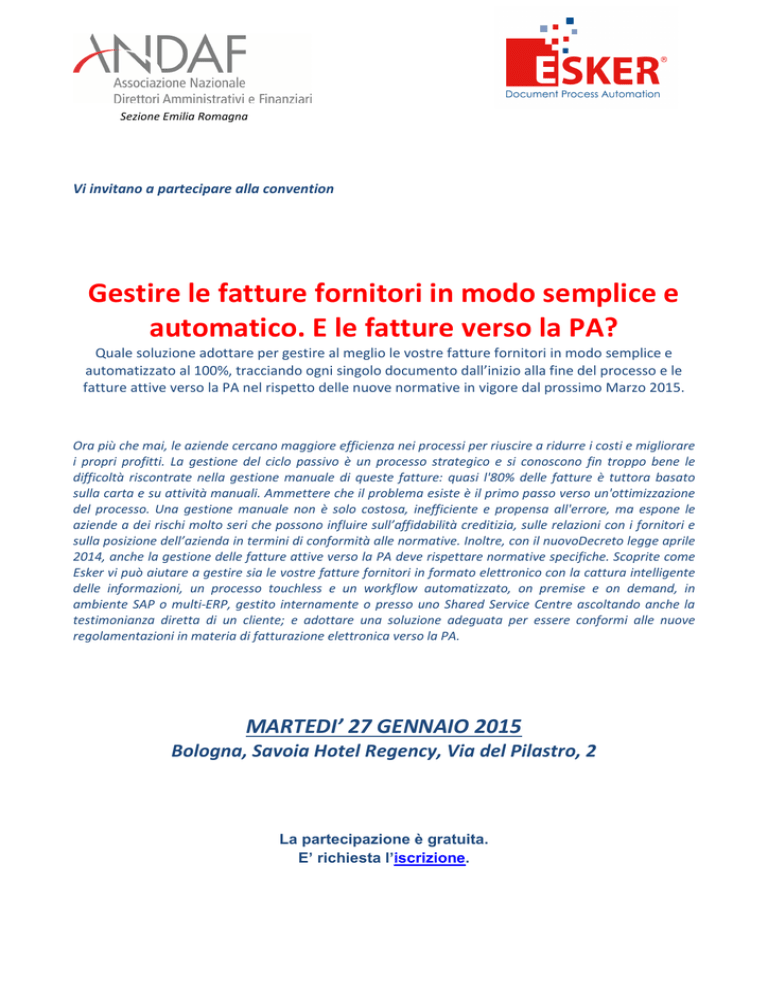 ANDAF
Associazione Nazionale
Direttori Amministrativi e Finanziari
Sezione Emilia Romagna

ESKER®
Document Process Automation

Vi invitano a partecipare alla convention

Gestire le fatture fornitori in modo semplice e automatico. E le fatture verso la PA?

Quale soluzione adottare per gestire al meglio le vostre fatture fornitori in modo semplice e automatizzato al 100%, tracciando ogni singolo documento dall'inizio alla fine del processo e le fatture attive verso la PA nel rispetto delle nuove normative in vigore dal prossimo Marzo 2015.

Ora più che mai, le aziende cercano maggiore efficienza nei processi per riuscire a ridurre i costi e migliorare i propri profitti. La gestione del ciclo passivo è un processo strategico e si conoscono fin troppo bene le difficoltà riscontrate nella gestione manuale di queste fatture: quasi l'80% delle fatture è tuttora basato sulla carta e su attività manuali. Ammettere che il problema esiste è il primo passo verso un'ottimizzazione del processo. Una gestione manuale non è solo costosa, inefficiente e propensa all'errore, ma espone le aziende a dei rischi molto seri che possono influire sull'affidabilità creditizia, sulle relazioni con i fornitori e sulla posizione dell'azienda in termini di conformità alle normative. Inoltre, con il nuovoDecreto legge aprile 2014, anche la gestione delle fatture attive verso la PA deve rispettare normative specifiche. Scoprite come Esker vi può aiutare a gestire sia le vostre fatture fornitori in formato elettronico con la cattura intelligente delle informazioni, un processo touchless e un workflow automatizzato, on premise e on demand, in ambiente SAP o multi-ERP, gestito internamente o presso uno Shared Service Centre ascoltando anche la testimonianza diretta di un cliente; e adottare una soluzione adeguata per essere conformi alle nuove regolamentazioni in materia di fatturazione elettronica verso la PA.

MARTEDI' 27 GENNAIO 2015
Bologna, Savoia Hotel Regency, Via del Pilastro, 2

La partecipazione è gratuita.
E' richiesta l'iscrizione.